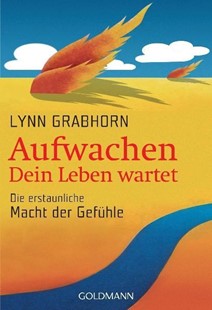 LYNN GRABHORN

Aufwachen
Dein Leben wartet

Die erstaunliche
Macht der Gefühle

GOLDMANN